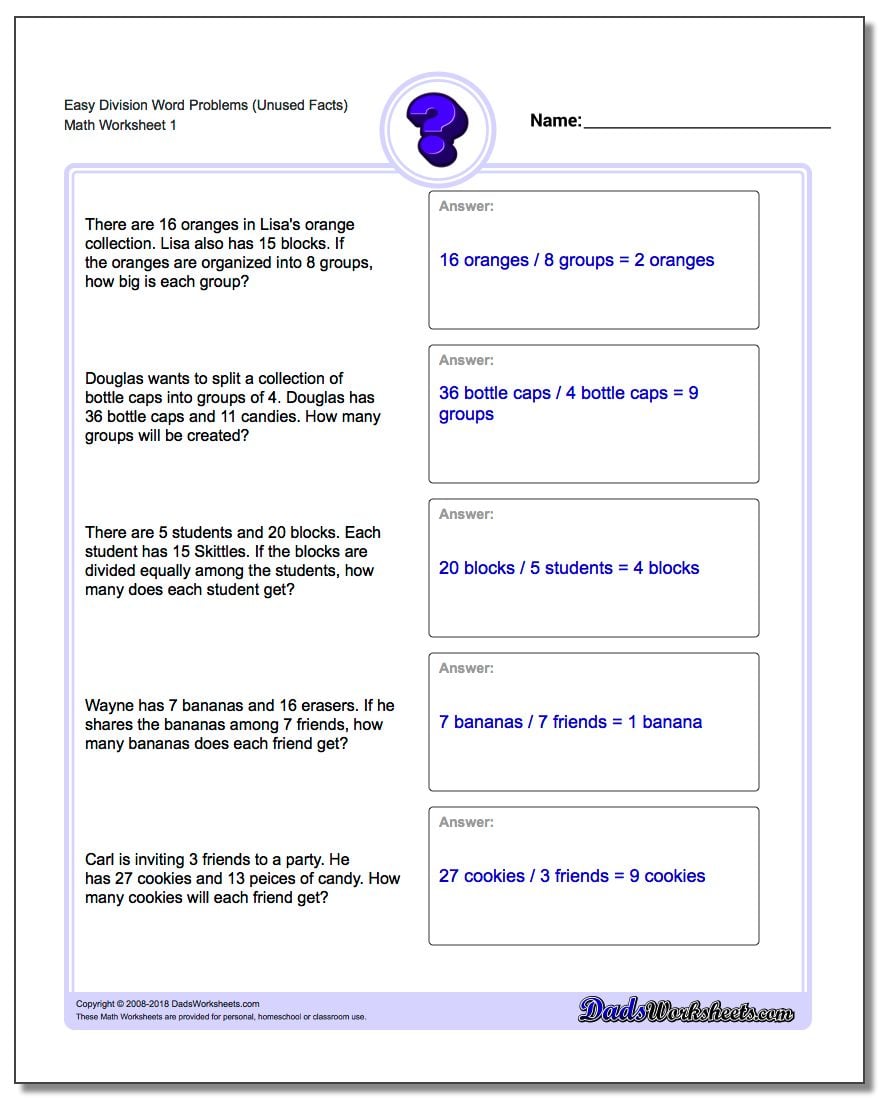 Easy Division Word Problems (Unused Facts)
Math Worksheet 1

?

Name:

There are 16 oranges in Lisa's orange collection. Lisa also has 15 blocks. If the oranges are organized into 8 groups, how big is each group?

Answer:
16 oranges / 8 groups = 2 oranges

Douglas wants to split a collection of bottle caps into groups of 4. Douglas has 36 bottle caps and 11 candies. How many groups will be created?

Answer:
36 bottle caps / 4 bottle caps = 9 groups

There are 5 students and 20 blocks. Each student has 15 Skittles. If the blocks are divided equally among the students, how many does each student get?

Answer:
20 blocks / 5 students = 4 blocks

Wayne has 7 bananas and 16 erasers. If he shares the bananas among 7 friends, how many bananas does each friend get?

Answer:
7 bananas / 7 friends = 1 banana

Carl is inviting 3 friends to a party. He has 27 cookies and 13 peices of candy. How many cookies will each friend get?

Answer:
27 cookies / 3 friends = 9 cookies

Copyright © 2008-2018 DadsWorksheets.com
These Math Worksheets are provided for personal, homeschool or classroom use.

DadsWorksheets.com